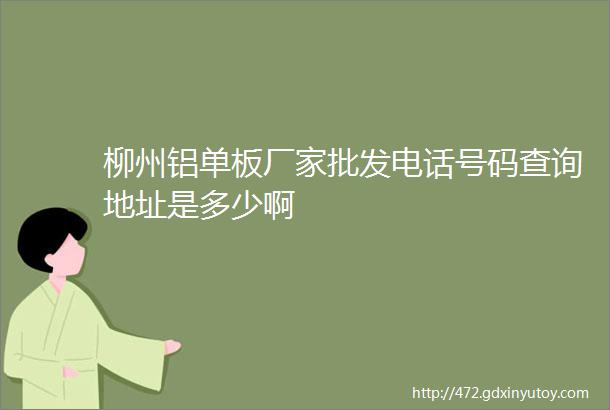 柳州铝单板厂家批发电话号码查询地址是多少啊

http://472.gdxinyutoy.com